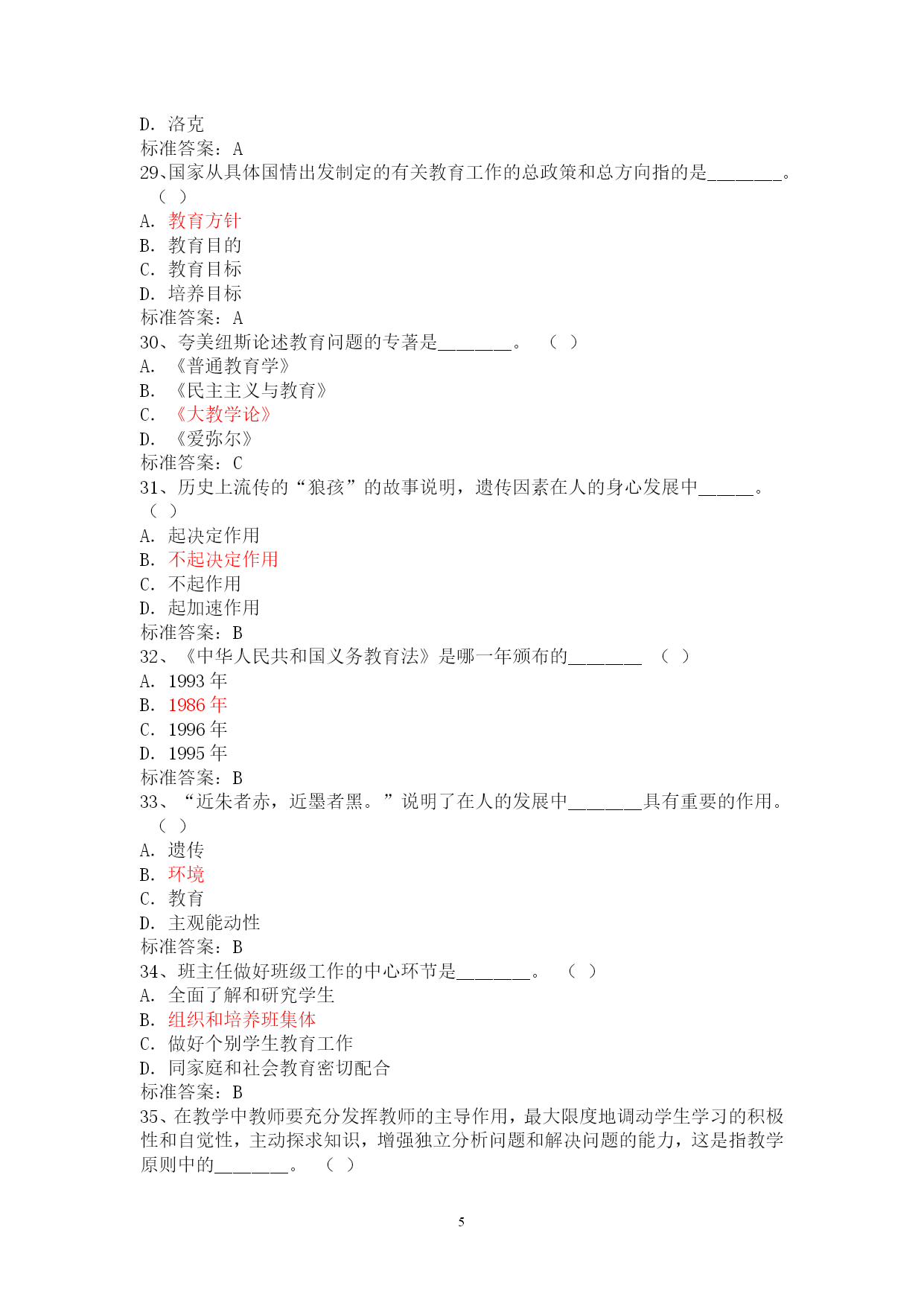 D. 洛克
标准答案：A
29、国家从具体国情出发制定的有关教育工作的总政策和总方向指的是________。（ ）
A. 教育方针
B. 教育目的
C. 教育目标
D. 培养目标
标准答案：A
30、夸美纽斯论述教育问题的专著是________。 （ ）
A. 《普通教育学》
B. 《民主主义与教育》
C. 《大教学论》
D. 《爱弥尔》
标准答案：C
31、历史上流传的“狼孩”的故事说明，遗传因素在人的身心发展中______。（ ）
A. 起决定作用
B. 不起决定作用
C. 不起作用
D. 起加速作用
标准答案：B
32、《中华人民共和国义务教育法》是哪一年颁布的________ （ ）
A. 1993 年
B. 1986 年
C. 1996 年
D. 1995 年
标准答案：B
33、“近朱者赤，近墨者黑。”说明了在人的发展中________具有重要的作用。（ ）
A. 遗传
B. 环境
C. 教育
D. 主观能动性
标准答案：B
34、班主任做好班级工作的中心环节是________。 （ ）
A. 全面了解和研究学生
B. 组织和培养班集体
C. 做好个别学生教育工作
D. 同家庭和社会教育密切配合
标准答案：B
35、在教学中教师要充分发挥教师的主导作用，最大限度地调动学生学习的积极性和自觉性，主动探求知识，增强独立分析问题和解决问题的能力，这是指教学原则中的________。 （ ）

5